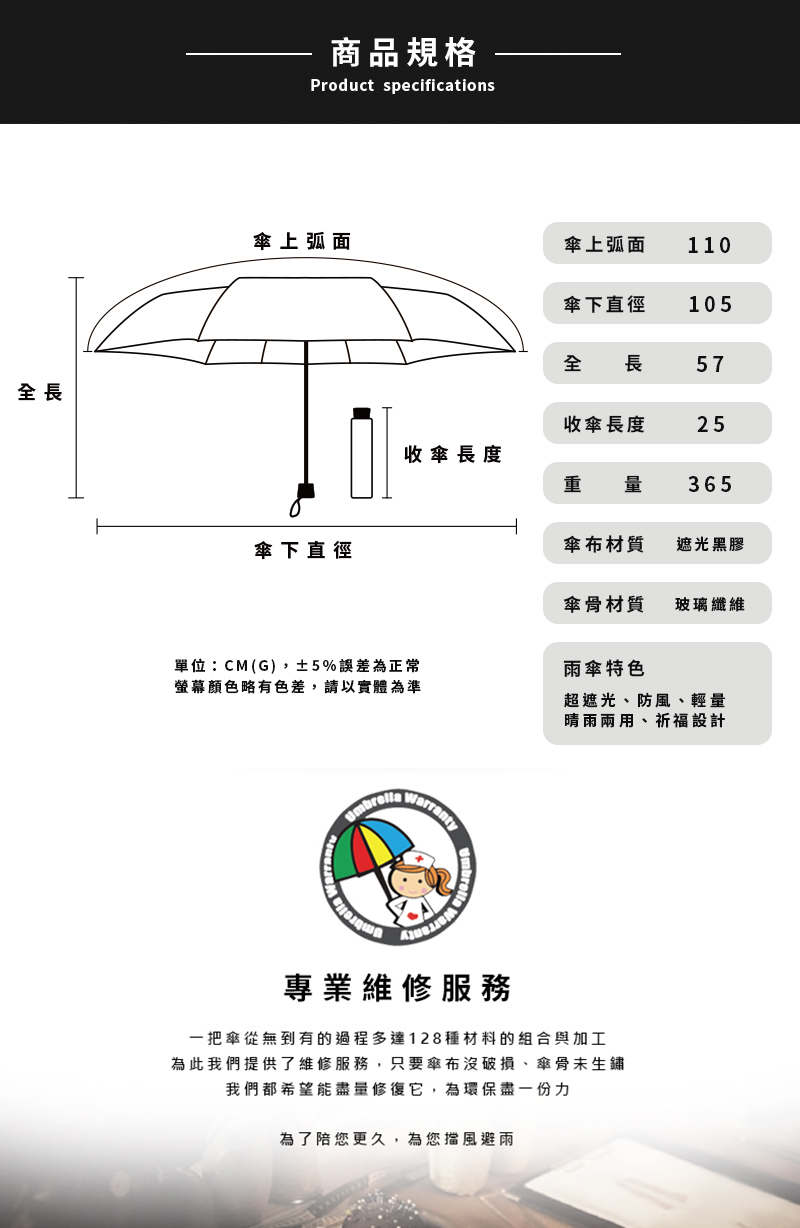 商品規格
Product specifications

傘上弧面

全長

收傘長度

傘下直徑

單位：CM(G)，±5%誤差為正常
螢幕顏色略有色差，請以實體為準

| 傘上弧面 | 110 |
|---|---|
| 傘下直徑 | 105 |
| 全　長 | 57 |
| 收傘長度 | 25 |
| 重　量 | 365 |
| 傘布材質 | 遮光黑膠 |
| 傘骨材質 | 玻璃纖維 |

雨傘特色
超遮光、防風、輕量
晴雨兩用、祈福設計

Umbrella Warranty Umbrella Warranty Umbrella Warranty

專業維修服務

一把傘從無到有的過程多達128種材料的組合與加工
為此我們提供了維修服務，只要傘布沒破損、傘骨未生鏽
我們都希望能盡量修復它，為環保盡一份力

為了陪您更久，為您擋風避雨